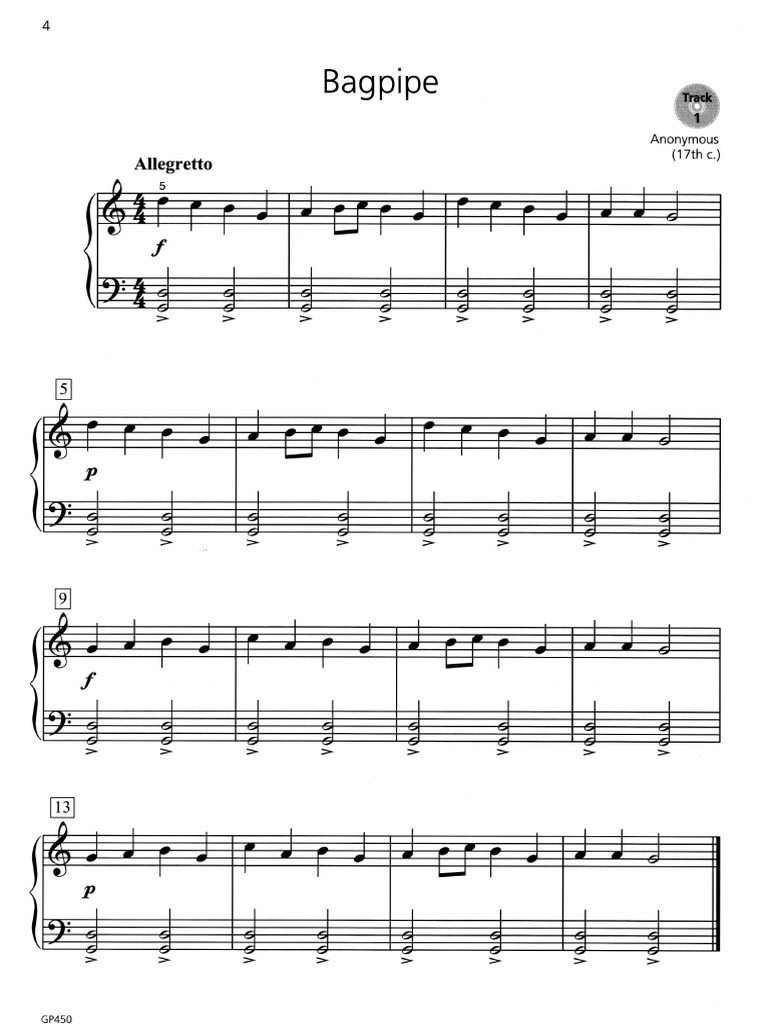 4

Bagpipe

Track 1

Anonymous
(17th c.)

Allegretto

5

f

5

p

9

f

13

p

GP450